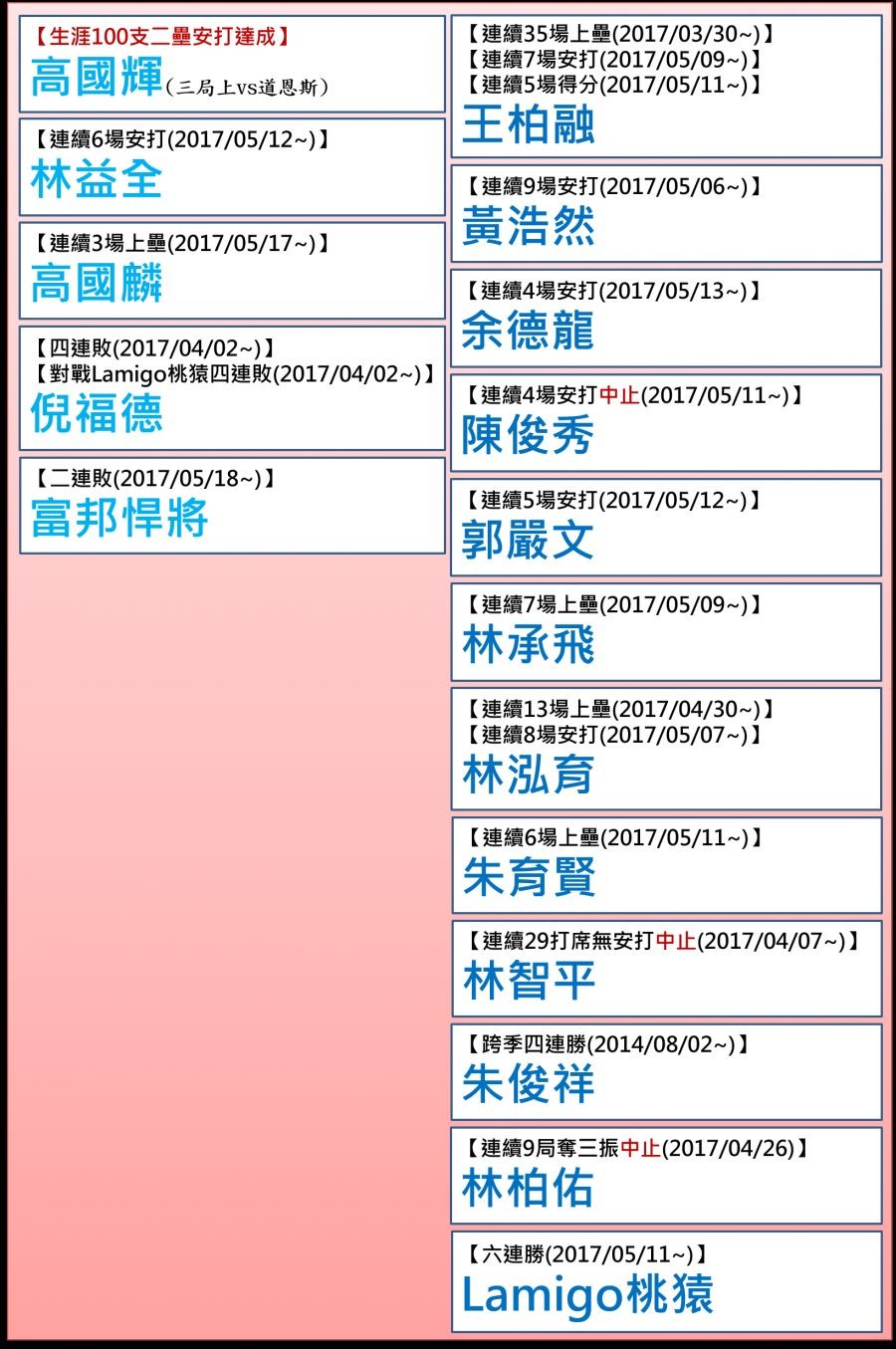 【生涯100支二壘安打達成】
高國輝（三局上vs道恩斯）

【連續6場安打(2017/05/12~)】
林益全

【連續3場上壘(2017/05/17~)】
高國麟

【四連敗(2017/04/02~)】
【對戰Lamigo桃猿四連敗(2017/04/02~)】
倪福德

【二連敗(2017/05/18~)】
富邦悍將

【連續35場上壘(2017/03/30~)】
【連續7場安打(2017/05/09~)】
【連續5場得分(2017/05/11~)】
王柏融

【連續9場安打(2017/05/06~)】
黃浩然

【連續4場安打(2017/05/13~)】
余德龍

【連續4場安打中止(2017/05/11~)】
陳俊秀

【連續5場安打(2017/05/12~)】
郭嚴文

【連續7場上壘(2017/05/09~)】
林承飛

【連續13場上壘(2017/04/30~)】
【連續8場安打(2017/05/07~)】
林泓育

【連續6場上壘(2017/05/11~)】
朱育賢

【連續29打席無安打中止(2017/04/07~)】
林智平

【跨季四連勝(2014/08/02~)】
朱俊祥

【連續9局奪三振中止(2017/04/26)】
林柏佑

【六連勝(2017/05/11~)】
Lamigo桃猿